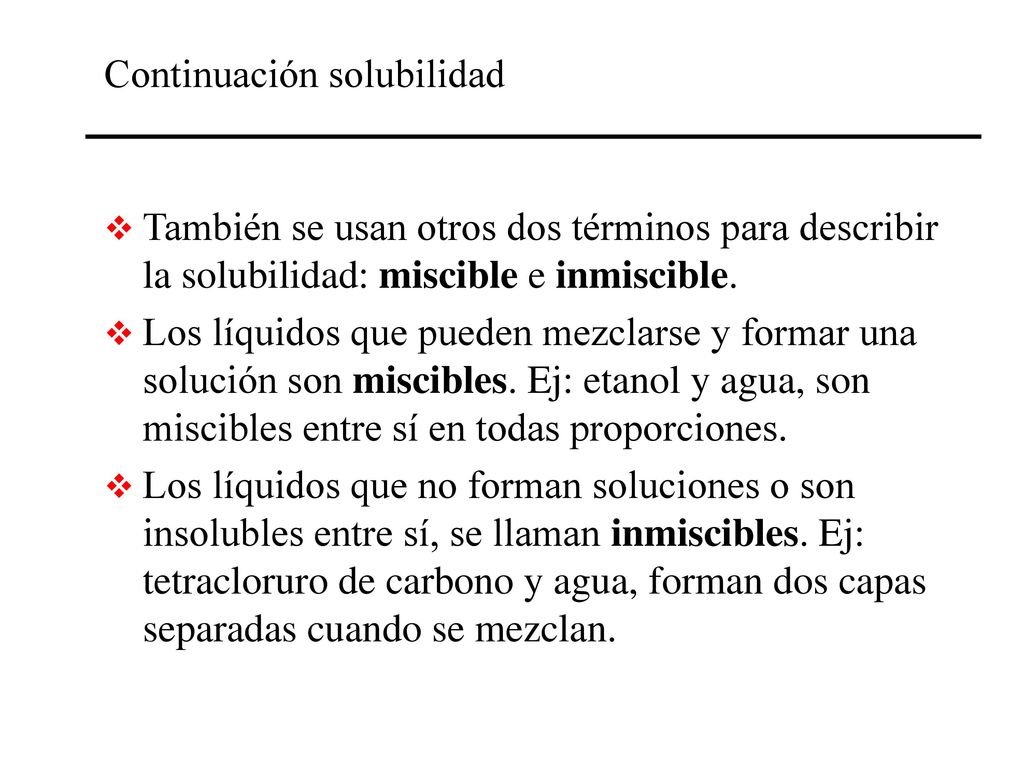 Continuación solubilidad

❖ También se usan otros dos términos para describir la solubilidad: miscible e inmiscible.

❖ Los líquidos que pueden mezclarse y formar una solución son miscibles. Ej: etanol y agua, son miscibles entre sí en todas proporciones.

❖ Los líquidos que no forman soluciones o son insolubles entre sí, se llaman inmiscibles. Ej: tetracloruro de carbono y agua, forman dos capas separadas cuando se mezclan.